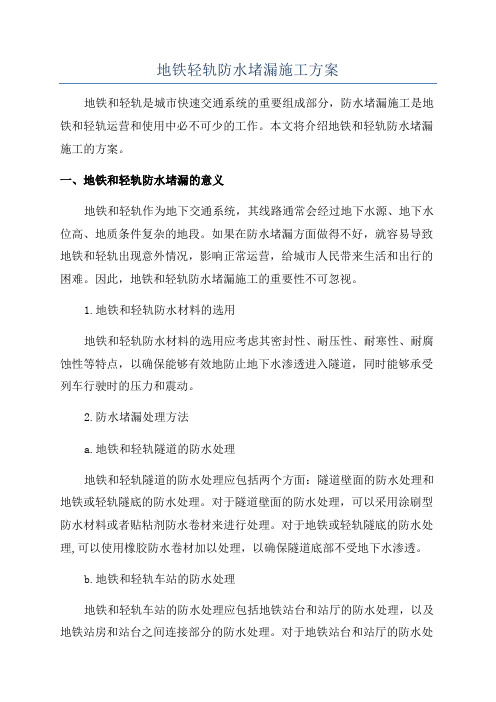 地铁轻轨防水堵漏施工方案

地铁和轻轨是城市快速交通系统的重要组成部分，防水堵漏施工是地铁和轻轨运营和使用中必不可少的工作。本文将介绍地铁和轻轨防水堵漏施工的方案。

一、地铁和轻轨防水堵漏的意义

地铁和轻轨作为地下交通系统，其线路通常会经过地下水源、地下水位高、地质条件复杂的地段。如果在防水堵漏方面做得不好，就容易导致地铁和轻轨出现意外情况，影响正常运营，给城市人民带来生活和出行的困难。因此，地铁和轻轨防水堵漏施工的重要性不可忽视。

1.地铁和轻轨防水材料的选用

地铁和轻轨防水材料的选用应考虑其密封性、耐压性、耐寒性、耐腐蚀性等特点，以确保能够有效地防止地下水渗透进入隧道，同时能够承受列车行驶时的压力和震动。

2.防水堵漏处理方法

a.地铁和轻轨隧道的防水处理

地铁和轻轨隧道的防水处理应包括两个方面：隧道壁面的防水处理和地铁或轻轨隧底的防水处理。对于隧道壁面的防水处理，可以采用涂刷型防水材料或者贴粘剂防水卷材来进行处理。对于地铁或轻轨隧底的防水处理,可以使用橡胶防水卷材加以处理，以确保隧道底部不受地下水渗透。

b.地铁和轻轨车站的防水处理

地铁和轻轨车站的防水处理应包括地铁站台和站厅的防水处理，以及地铁站房和站台之间连接部分的防水处理。对于地铁站台和站厅的防水处